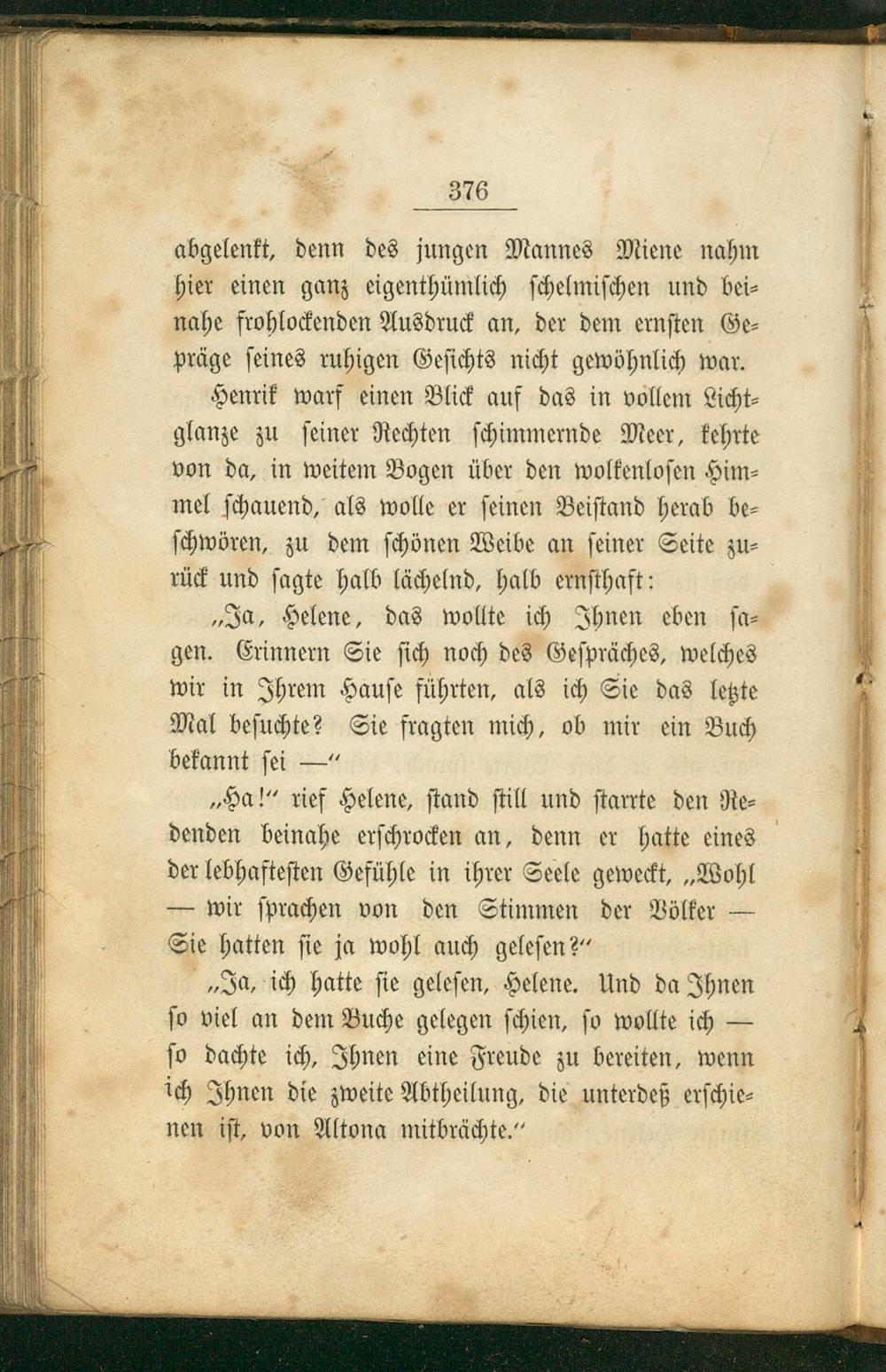 376

abgelenkt, denn des jungen Mannes Miene nahm hier einen ganz eigenthümlich schelmischen und beinahe frohlockenden Ausdruck an, der dem ernsten Gepräge seines ruhigen Gesichts nicht gewöhnlich war.

Henrik warf einen Blick auf das in vollem Lichtglanze zu seiner Rechten schimmernde Meer, kehrte von da, in weitem Bogen über den wolkenlosen Himmel schauend, als wolle er seinen Beistand herab beschwören, zu dem schönen Weibe an seiner Seite zurück und sagte halb lächelnd, halb ernsthaft:

„Ja, Helene, das wollte ich Ihnen eben sagen. Erinnern Sie sich noch des Gespräches, welches wir in Ihrem Hause führten, als ich Sie das letzte Mal besuchte? Sie fragten mich, ob mir ein Buch bekannt sei —“

„Ha!“ rief Helene, stand still und starrte den Redenden beinahe erschrocken an, denn er hatte eines der lebhaftesten Gefühle in ihrer Seele geweckt, „Wohl — wir sprachen von den Stimmen der Völker — Sie hatten sie ja wohl auch gelesen?“

„Ja, ich hatte sie gelesen, Helene. Und da Ihnen so viel an dem Buche gelegen schien, so wollte ich — so dachte ich, Ihnen eine Freude zu bereiten, wenn ich Ihnen die zweite Abtheilung, die unterdeß erschienen ist, von Altona mitbrächte.“